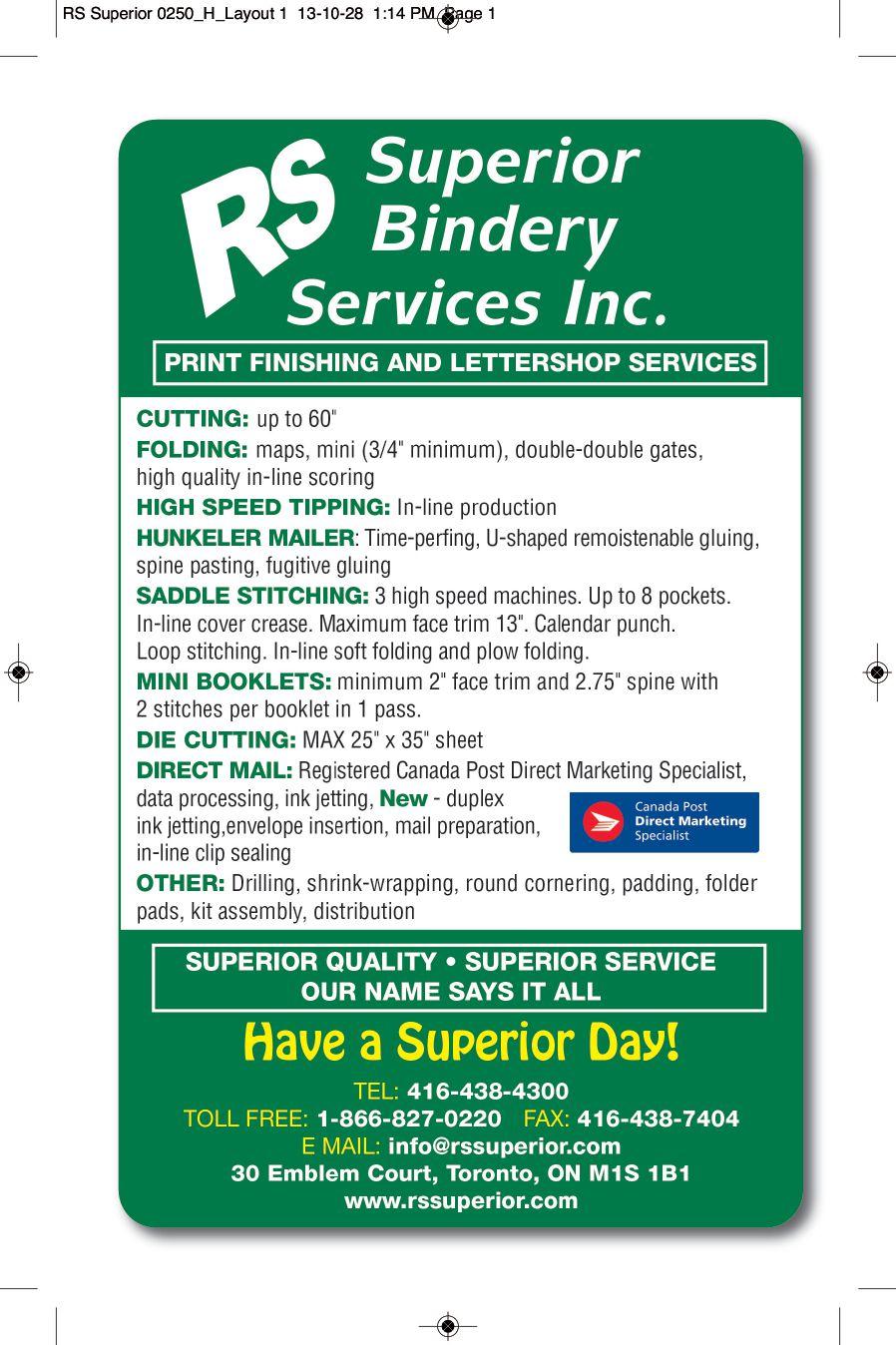 RS Superior 0250_H_Layout 1 13-10-28 1:14 PM Page 1

RS Superior Bindery Services Inc.

PRINT FINISHING AND LETTERSHOP SERVICES

CUTTING: up to 60"
FOLDING: maps, mini (3/4" minimum), double-double gates, high quality in-line scoring
HIGH SPEED TIPPING: In-line production
HUNKELER MAILER: Time-perfing, U-shaped remoistenable gluing, spine pasting, fugitive gluing
SADDLE STITCHING: 3 high speed machines. Up to 8 pockets. In-line cover crease. Maximum face trim 13". Calendar punch. Loop stitching. In-line soft folding and plow folding.
MINI BOOKLETS: minimum 2" face trim and 2.75" spine with 2 stitches per booklet in 1 pass.
DIE CUTTING: MAX 25" x 35" sheet
DIRECT MAIL: Registered Canada Post Direct Marketing Specialist, data processing, ink jetting, New - duplex ink jetting,envelope insertion, mail preparation, in-line clip sealing

Canada Post
Direct Marketing
Specialist

OTHER: Drilling, shrink-wrapping, round cornering, padding, folder pads, kit assembly, distribution

SUPERIOR QUALITY • SUPERIOR SERVICE
OUR NAME SAYS IT ALL

Have a Superior Day!

TEL: 416-438-4300
TOLL FREE: 1-866-827-0220 FAX: 416-438-7404
E MAIL: info@rssuperior.com
30 Emblem Court, Toronto, ON M1S 1B1
www.rssuperior.com